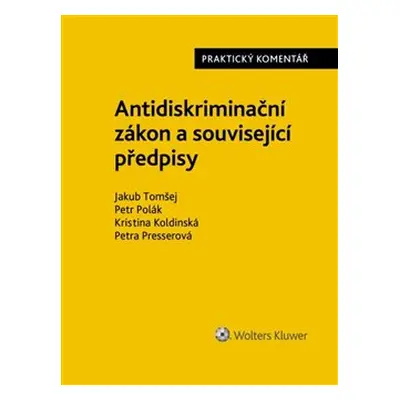 PRAKTICKÝ KOMENTÁŘ

Antidiskriminační zákon a související předpisy

Jakub Tomšej
Petr Polák
Kristina Koldinská
Petra Presserová

Wolters Kluwer